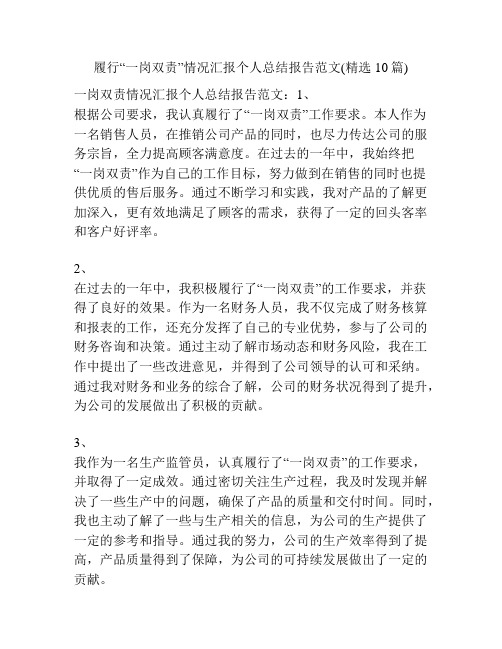 履行“一岗双责”情况汇报个人总结报告范文(精选 10 篇)

一岗双责情况汇报个人总结报告范文：1、
根据公司要求，我认真履行了“一岗双责”工作要求。本人作为一名销售人员，在推销公司产品的同时，也尽力传达公司的服务宗旨，全力提高顾客满意度。在过去的一年中，我始终把“一岗双责”作为自己的工作目标，努力做到在销售的同时也提供优质的售后服务。通过不断学习和实践，我对产品的了解更加深入，更有效地满足了顾客的需求，获得了一定的回头客率和客户好评率。

2、
在过去的一年中，我积极履行了“一岗双责”的工作要求，并获得了良好的效果。作为一名财务人员，我不仅完成了财务核算和报表的工作，还充分发挥了自己的专业优势，参与了公司的财务咨询和决策。通过主动了解市场动态和财务风险，我在工作中提出了一些改进意见，并得到了公司领导的认可和采纳。通过我对财务和业务的综合了解，公司的财务状况得到了提升，为公司的发展做出了积极的贡献。

3、
我作为一名生产监管员，认真履行了“一岗双责”的工作要求，并取得了一定成效。通过密切关注生产过程，我及时发现并解决了一些生产中的问题，确保了产品的质量和交付时间。同时，我也主动了解了一些与生产相关的信息，为公司的生产提供了一定的参考和指导。通过我的努力，公司的生产效率得到了提高，产品质量得到了保障，为公司的可持续发展做出了一定的贡献。